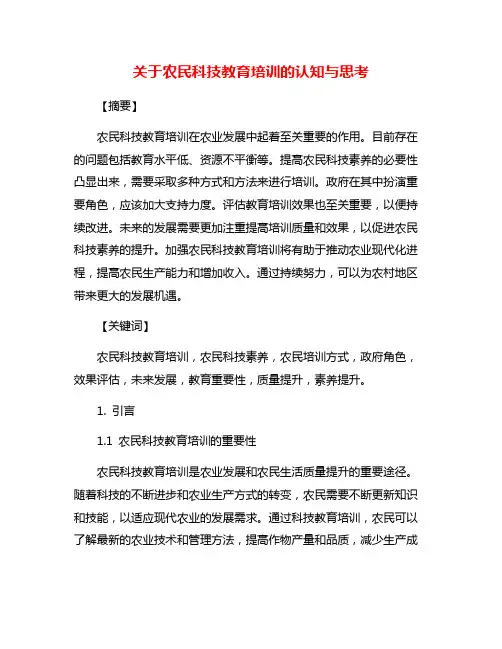 关于农民科技教育培训的认知与思考

【摘要】

农民科技教育培训在农业发展中起着至关重要的作用。目前存在的问题包括教育水平低、资源不平衡等。提高农民科技素养的必要性凸显出来，需要采取多种方式和方法来进行培训。政府在其中扮演重要角色，应该加大支持力度。评估教育培训效果也至关重要，以便持续改进。未来的发展需要更加注重提高培训质量和效果，以促进农民科技素养的提升。加强农民科技教育培训将有助于推动农业现代化进程，提高农民生产能力和增加收入。通过持续努力，可以为农村地区带来更大的发展机遇。

【关键词】

农民科技教育培训，农民科技素养，农民培训方式，政府角色，效果评估，未来发展，教育重要性，质量提升，素养提升。

1. 引言

1.1 农民科技教育培训的重要性

农民科技教育培训是农业发展和农民生活质量提升的重要途径。随着科技的不断进步和农业生产方式的转变，农民需要不断更新知识和技能，以适应现代农业的发展需求。通过科技教育培训，农民可以了解最新的农业技术和管理方法，提高作物产量和品质，减少生产成